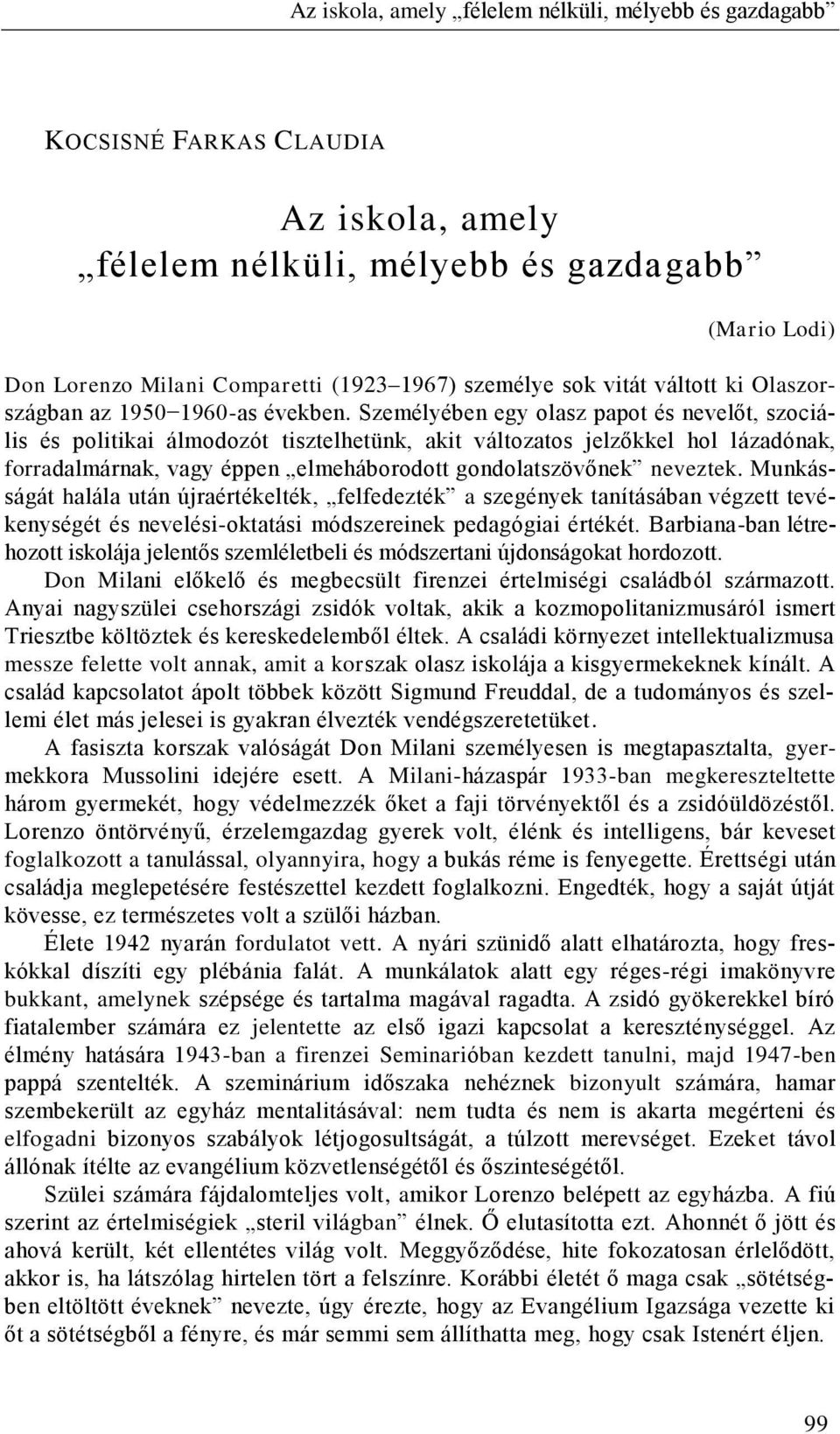 Az iskola, amely „félelem nélküli, mélyebb és gazdagabb”

KOCSISNÉ FARKAS CLAUDIA

Az iskola, amely „félelem nélküli, mélyebb és gazdagabb”

(Mario Lodi)

Don Lorenzo Milani Comparetti (1923–1967) személye sok vitát váltott ki Olaszországban az 1950–1960-as években. Személyében egy olasz papot és nevelőt, szociális és politikai álmodozót tisztelhetünk, akit változatos jelzőkkel hol lázadónak, forradalmárnak, vagy éppen „elmeháborodott gondolatszövőnek” neveztek. Munkásságát halála után újraértékelték, „felfedezték” a szegények tanításában végzett tevékenységét és nevelési-oktatási módszereinek pedagógiai értékét. Barbiana-ban létrehozott iskolája jelentős szemléletbeli és módszertani újdonságokat hordozott.

Don Milani előkelő és megbecsült firenzei értelmiségi családból származott. Anyai nagyszülei csehországi zsidók voltak, akik a kozmopolitanizmusáról ismert Triesztbe költöztek és kereskedelemből éltek. A családi környezet intellektualizmusa messze felette volt annak, amit a korszak olasz iskolája a kisgyermekeknek kínált. A család kapcsolatot ápolt többek között Sigmund Freuddal, de a tudományos és szellemi élet más jelesei is gyakran élvezték vendégszeretetüket.

A fasiszta korszak valóságát Don Milani személyesen is megtapasztalta, gyermekkora Mussolini idejére esett. A Milani-házaspár 1933-ban megkereszteltette három gyermekét, hogy védelmezzék őket a faji törvényektől és a zsidóüldözéstől. Lorenzo öntörvényű, érzelemgazdag gyerek volt, élénk és intelligens, bár keveset foglalkozott a tanulással, olyannyira, hogy a bukás réme is fenyegette. Érettségi után családja meglepetésére festészettel kezdett foglalkozni. Engedték, hogy a saját útját kövesse, ez természetes volt a szülői házban.

Élete 1942 nyarán fordulatot vett. A nyári szünidő alatt elhatározta, hogy freskókkal díszíti egy plébánia falát. A munkálatok alatt egy réges-régi imakönyvre bukkant, amelynek szépsége és tartalma magával ragadta. A zsidó gyökerekkel bíró fiatalember számára ez jelentette az első igazi kapcsolat a kereszténységgel. Az élmény hatására 1943-ban a firenzei Seminarióban kezdett tanulni, majd 1947-ben pappá szentelték. A szeminárium időszaka nehéznek bizonyult számára, hamar szembekerült az egyház mentalitásával: nem tudta és nem is akarta megérteni és elfogadni bizonyos szabályok létjogosultságát, a túlzott merevséget. Ezeket távol állónak ítélte az evangélium közvetlenségétől és őszinteségétől.

Szülei számára fájdalomteljes volt, amikor Lorenzo belépett az egyházba. A fiú szerint az értelmiségiek „steril világban” élnek. Ő elutasította ezt. Ahonnét ő jött és ahová került, két ellentétes világ volt. Meggyőződése, hite fokozatosan érlelődött, akkor is, ha látszólag hirtelen tört a felszínre. Korábbi életét ő maga csak „sötétségben eltöltött éveknek” nevezte, úgy érezte, hogy az Evangélium Igazsága vezette ki őt a sötétségből a fényre, és már semmi sem állíthatta meg, hogy csak Istenért éljen.

99